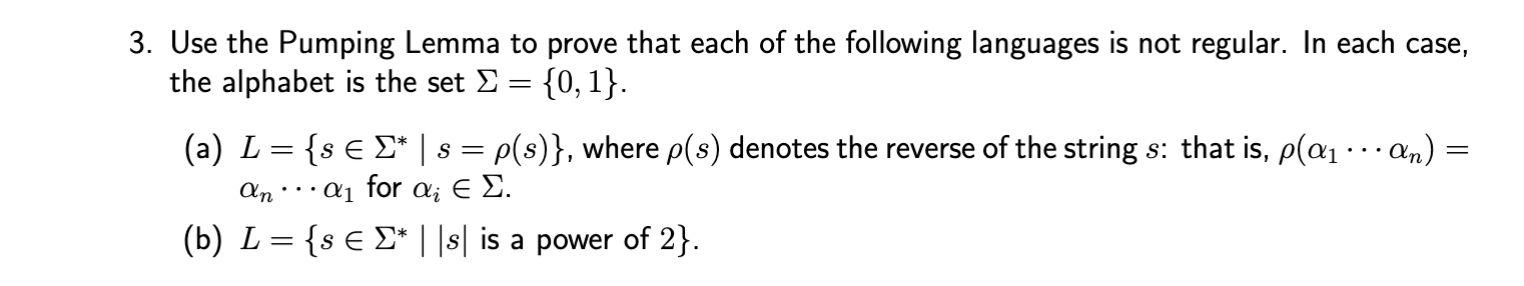 3. Use the Pumping Lemma to prove that each of the following languages is not regular. In each case, the alphabet is the set $\Sigma = \{0, 1\}$.

(a) $L = \{s \in \Sigma^* \mid s = \rho(s)\}$, where $\rho(s)$ denotes the reverse of the string $s$: that is, $\rho(\alpha_1 \cdots \alpha_n) = \alpha_n \cdots \alpha_1$ for $\alpha_i \in \Sigma$.

(b) $L = \{s \in \Sigma^* \mid |s|$ is a power of $2\}$.